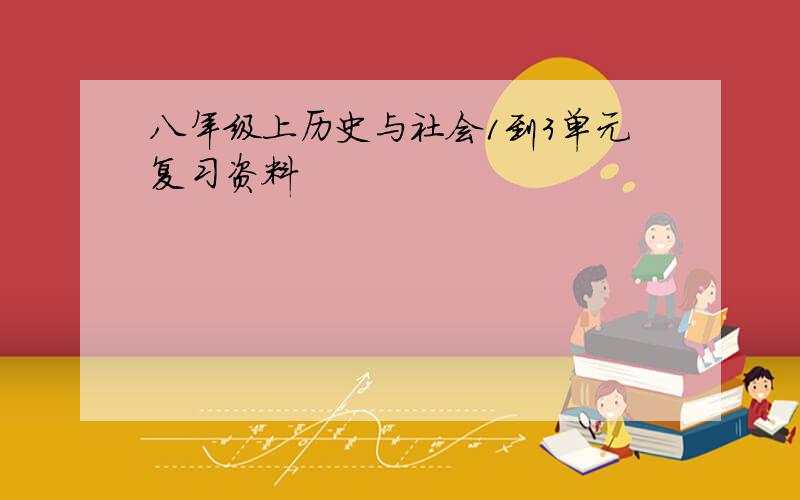 八年级上历史与社会1到3单元复习资料